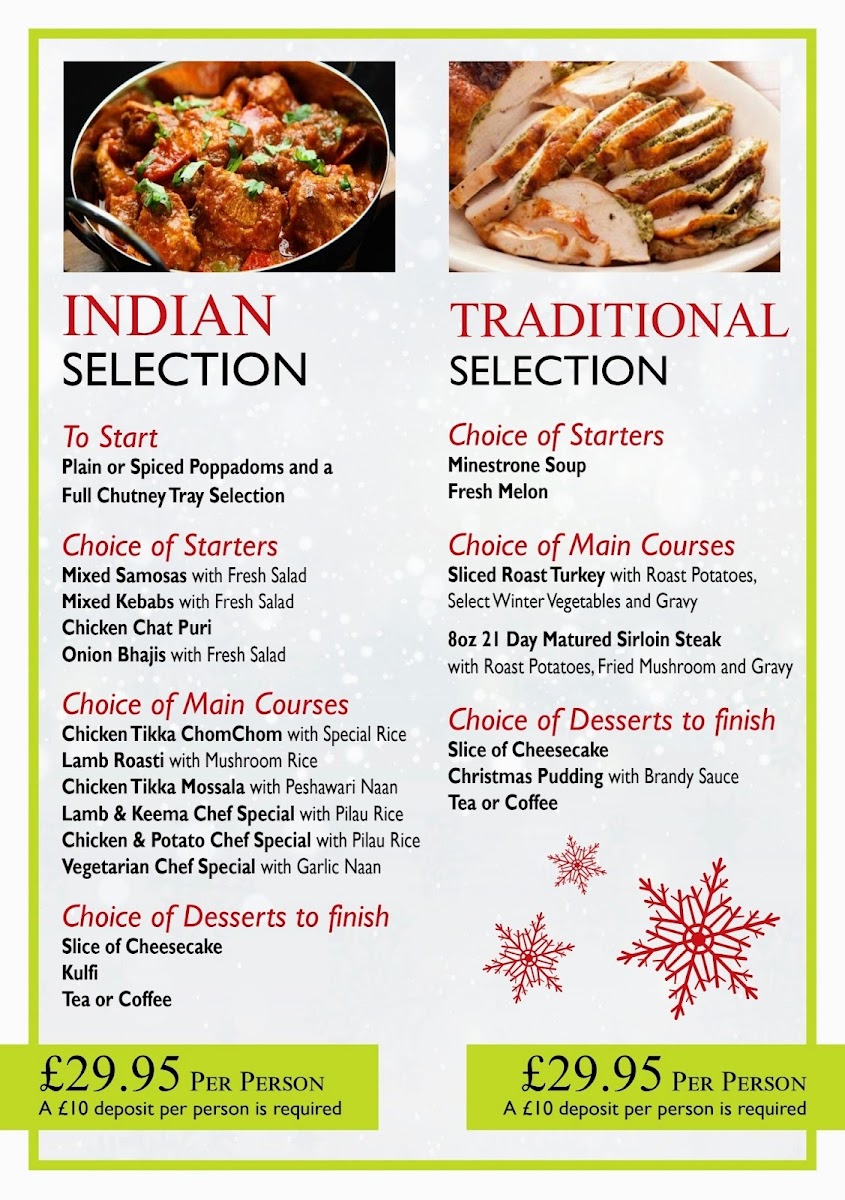 INDIAN
SELECTION

To Start
Plain or Spiced Poppadoms and a
Full Chutney Tray Selection

Choice of Starters
Mixed Samosas with Fresh Salad
Mixed Kebabs with Fresh Salad
Chicken Chat Puri
Onion Bhajis with Fresh Salad

Choice of Main Courses
Chicken Tikka ChomChom with Special Rice
Lamb Roasti with Mushroom Rice
Chicken Tikka Mossala with Peshawari Naan
Lamb & Keema Chef Special with Pilau Rice
Chicken & Potato Chef Special with Pilau Rice
Vegetarian Chef Special with Garlic Naan

Choice of Desserts to finish
Slice of Cheesecake
Kulfi
Tea or Coffee

£29.95 Per Person
A £10 deposit per person is required

TRADITIONAL
SELECTION

Choice of Starters
Minestrone Soup
Fresh Melon

Choice of Main Courses
Sliced Roast Turkey with Roast Potatoes,
Select Winter Vegetables and Gravy

8oz 21 Day Matured Sirloin Steak
with Roast Potatoes, Fried Mushroom and Gravy

Choice of Desserts to finish
Slice of Cheesecake
Christmas Pudding with Brandy Sauce
Tea or Coffee

£29.95 Per Person
A £10 deposit per person is required